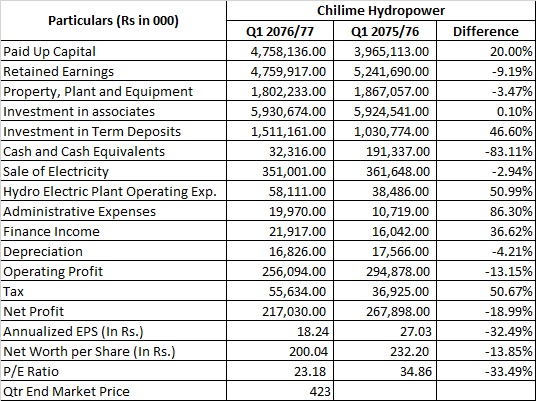 | Particulars (Rs in 000) | Chilime Hydropower | | |
|---|---|---|---|
| | Q1 2076/77 | Q1 2075/76 | Difference |
| Paid Up Capital | 4,758,136.00 | 3,965,113.00 | 20.00% |
| Retained Earnings | 4,759,917.00 | 5,241,690.00 | -9.19% |
| Property, Plant and Equipment | 1,802,233.00 | 1,867,057.00 | -3.47% |
| Investment in associates | 5,930,674.00 | 5,924,541.00 | 0.10% |
| Investment in Term Deposits | 1,511,161.00 | 1,030,774.00 | 46.60% |
| Cash and Cash Equivalents | 32,316.00 | 191,337.00 | -83.11% |
| Sale of Electricity | 351,001.00 | 361,648.00 | -2.94% |
| Hydro Electric Plant Operating Exp. | 58,111.00 | 38,486.00 | 50.99% |
| Administrative Expenses | 19,970.00 | 10,719.00 | 86.30% |
| Finance Income | 21,917.00 | 16,042.00 | 36.62% |
| Depreciation | 16,826.00 | 17,566.00 | -4.21% |
| Operating Profit | 256,094.00 | 294,878.00 | -13.15% |
| Tax | 55,634.00 | 36,925.00 | 50.67% |
| Net Profit | 217,030.00 | 267,898.00 | -18.99% |
| Annualized EPS (In Rs.) | 18.24 | 27.03 | -32.49% |
| Net Worth per Share (In Rs.) | 200.04 | 232.20 | -13.85% |
| P/E Ratio | 23.18 | 34.86 | -33.49% |
| Qtr End Market Price | 423 | | |